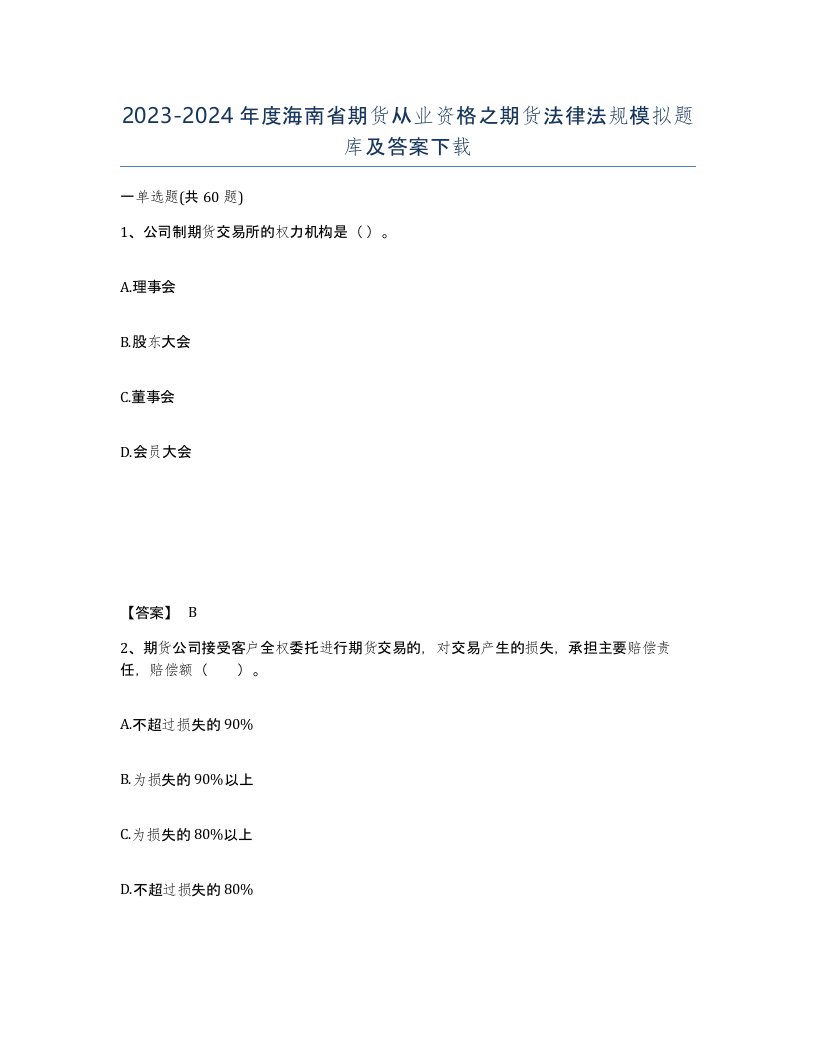 2023-2024年度海南省期货从业资格之期货法律法规模拟题库及答案下载

一单选题(共60题)

1、公司制期货交易所的权力机构是（）。

A.理事会

B.股东大会

C.董事会

D.会员大会

【答案】 B

2、期货公司接受客户全权委托进行期货交易的，对交易产生的损失，承担主要赔偿责任，赔偿额（ ）。

A.不超过损失的90%

B.为损失的90%以上

C.为损失的80%以上

D.不超过损失的80%